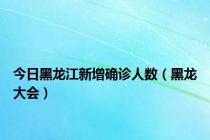 今日黑龙江新增确诊人数（黑龙大会）